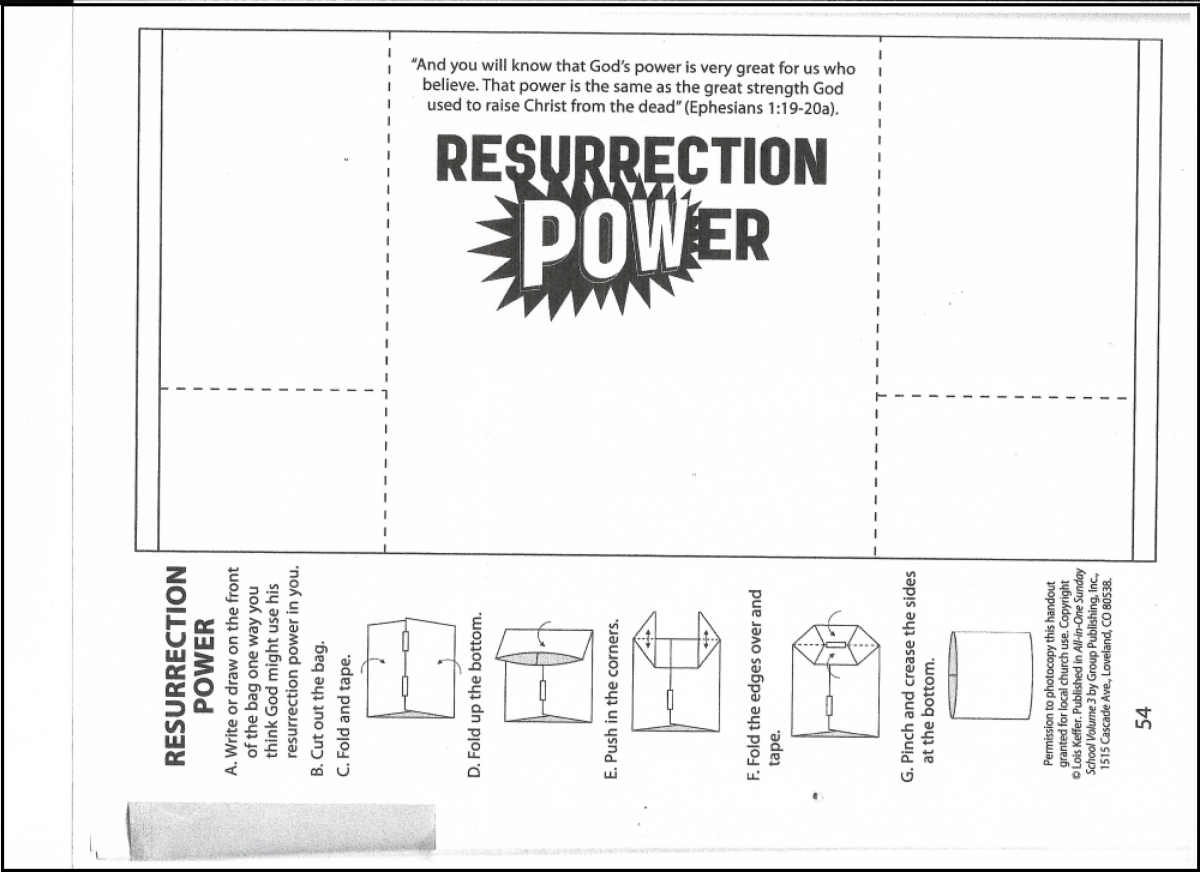 "And you will know that God's power is very great for us who believe. That power is the same as the great strength God used to raise Christ from the dead" (Ephesians 1:19-20a).

RESURRECTION POWER

RESURRECTION POWER

A. Write or draw on the front of the bag one way you think God might use his resurrection power in you.

B. Cut out the bag.

C. Fold and tape.

D. Fold up the bottom.

E. Push in the corners.

F. Fold the edges over and tape.

G. Pinch and crease the sides at the bottom.

Permission to photocopy this handout granted for local church use. Copyright © Lois Keffer. Published in All-in-One Sunday School Volume 3 by Group Publishing, Inc., 1515 Cascade Ave., Loveland, CO 80538.

54